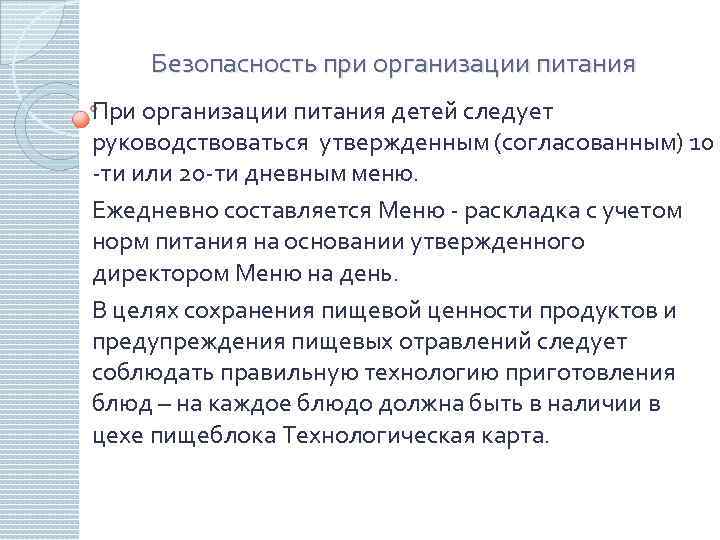 Безопасность при организации питания

При организации питания детей следует руководствоваться утвержденным (согласованным) 10 -ти или 20-ти дневным меню.

Ежедневно составляется Меню - раскладка с учетом норм питания на основании утвержденного директором Меню на день.

В целях сохранения пищевой ценности продуктов и предупреждения пищевых отравлений следует соблюдать правильную технологию приготовления блюд – на каждое блюдо должна быть в наличии в цехе пищеблока Технологическая карта.